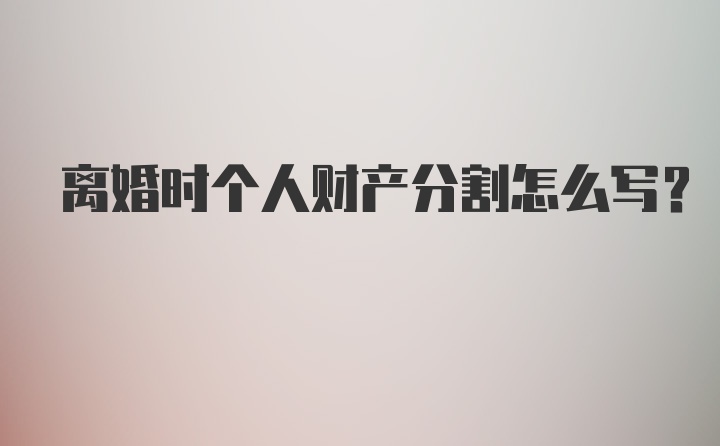 离婚时个人财产分割怎么写?